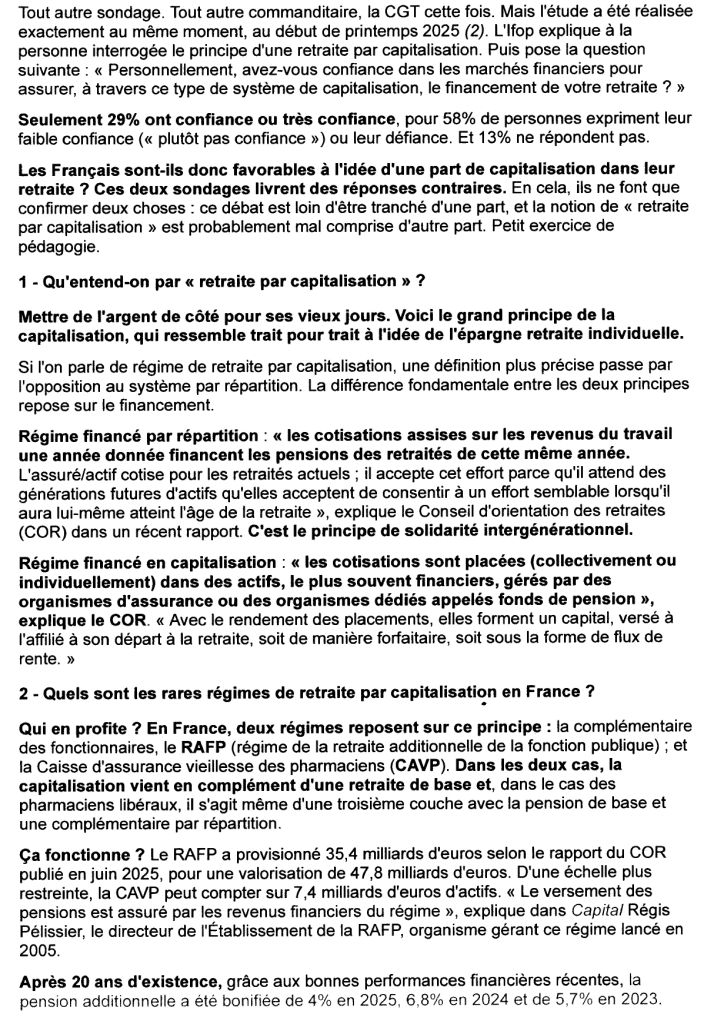 Tout autre sondage. Tout autre commanditaire, la CGT cette fois. Mais l'étude a été réalisée exactement au même moment, au début de printemps 2025 (2). L'Ifop explique à la personne interrogée le principe d'une retraite par capitalisation. Puis pose la question suivante : « Personnellement, avez-vous confiance dans les marchés financiers pour assurer, à travers ce type de système de capitalisation, le financement de votre retraite ? »

Seulement 29% ont confiance ou très confiance, pour 58% de personnes expriment leur faible confiance (« plutôt pas confiance ») ou leur défiance. Et 13% ne répondent pas.

Les Français sont-ils donc favorables à l'idée d'une part de capitalisation dans leur retraite ? Ces deux sondages livrent des réponses contraires. En cela, ils ne font que confirmer deux choses : ce débat est loin d'être tranché d'une part, et la notion de « retraite par capitalisation » est probablement mal comprise d'autre part. Petit exercice de pédagogie.

1 - Qu'entend-on par « retraite par capitalisation » ?

Mettre de l'argent de côté pour ses vieux jours. Voici le grand principe de la capitalisation, qui ressemble trait pour trait à l'idée de l'épargne retraite individuelle.

Si l'on parle de régime de retraite par capitalisation, une définition plus précise passe par l'opposition au système par répartition. La différence fondamentale entre les deux principes repose sur le financement.

Régime financé par répartition : « les cotisations assises sur les revenus du travail une année donnée financent les pensions des retraités de cette même année. L'assuré/actif cotise pour les retraités actuels ; il accepte cet effort parce qu'il attend des générations futures d'actifs qu'elles acceptent de consentir à un effort semblable lorsqu'il aura lui-même atteint l'âge de la retraite », explique le Conseil d'orientation des retraites (COR) dans un récent rapport. C'est le principe de solidarité intergénérationnel.

Régime financé en capitalisation : « les cotisations sont placées (collectivement ou individuellement) dans des actifs, le plus souvent financiers, gérés par des organismes d'assurance ou des organismes dédiés appelés fonds de pension », explique le COR. « Avec le rendement des placements, elles forment un capital, versé à l'affilié à son départ à la retraite, soit de manière forfaitaire, soit sous la forme de flux de rente. »

2 - Quels sont les rares régimes de retraite par capitalisation en France ?

Qui en profite ? En France, deux régimes reposent sur ce principe : la complémentaire des fonctionnaires, le RAFP (régime de la retraite additionnelle de la fonction publique) ; et la Caisse d'assurance vieillesse des pharmaciens (CAVP). Dans les deux cas, la capitalisation vient en complément d'une retraite de base et, dans le cas des pharmaciens libéraux, il s'agit même d'une troisième couche avec la pension de base et une complémentaire par répartition.

Ça fonctionne ? Le RAFP a provisionné 35,4 milliards d'euros selon le rapport du COR publié en juin 2025, pour une valorisation de 47,8 milliards d'euros. D'une échelle plus restreinte, la CAVP peut compter sur 7,4 milliards d'euros d'actifs. « Le versement des pensions est assuré par les revenus financiers du régime », explique dans Capital Régis Pélissier, le directeur de l'Établissement de la RAFP, organisme gérant ce régime lancé en 2005.

Après 20 ans d'existence, grâce aux bonnes performances financières récentes, la pension additionnelle a été bonifiée de 4% en 2025, 6,8% en 2024 et de 5,7% en 2023.